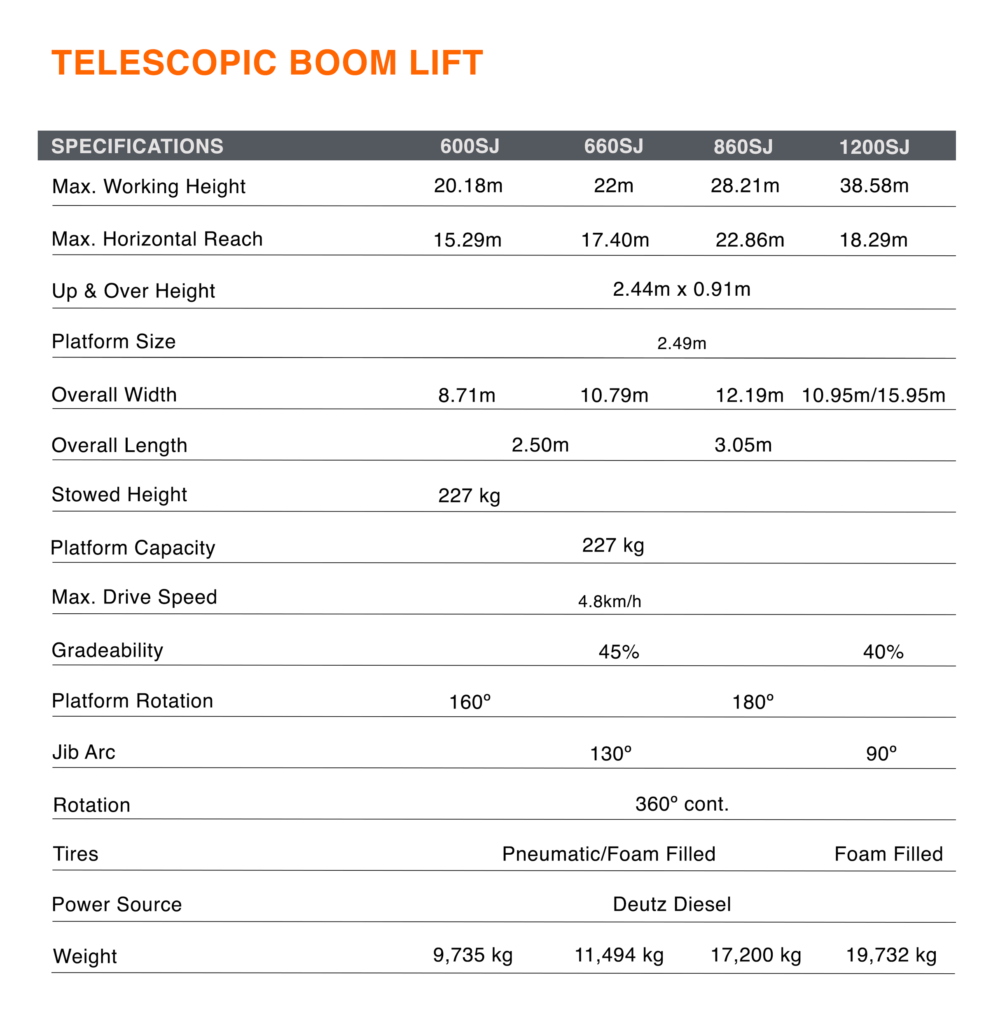 TELESCOPIC BOOM LIFT

| SPECIFICATIONS | 600SJ | 660SJ | 860SJ | 1200SJ |
|---|---|---|---|---|
| Max. Working Height | 20.18m | 22m | 28.21m | 38.58m |
| Max. Horizontal Reach | 15.29m | 17.40m | 22.86m | 18.29m |
| Up & Over Height | 2.44m x 0.91m | | | |
| Platform Size | 2.49m | | | |
| Overall Width | 8.71m | 10.79m | 12.19m | 10.95m/15.95m |
| Overall Length | 2.50m | | 3.05m | |
| Stowed Height | 227 kg | | | |
| Platform Capacity | 227 kg | | | |
| Max. Drive Speed | 4.8km/h | | | |
| Gradeability | 45% | | | 40% |
| Platform Rotation | 160º | | 180º | |
| Jib Arc | 130º | | | 90º |
| Rotation | 360º cont. | | | |
| Tires | Pneumatic/Foam Filled | | | Foam Filled |
| Power Source | Deutz Diesel | | | |
| Weight | 9,735 kg | 11,494 kg | 17,200 kg | 19,732 kg |